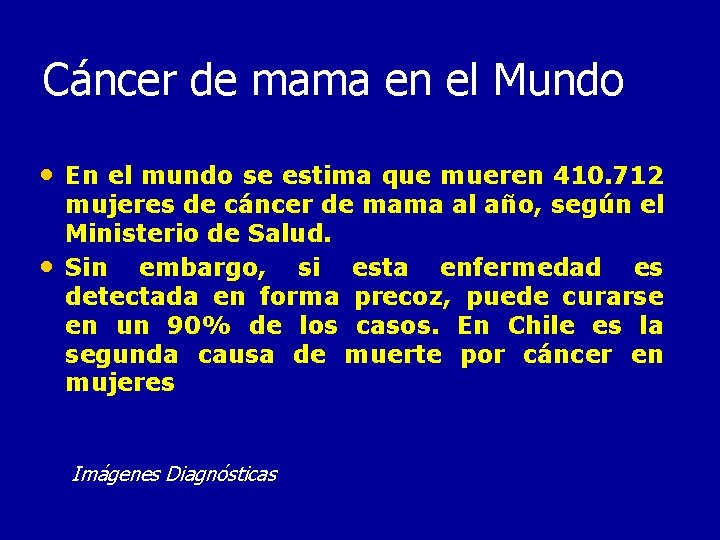 Cáncer de mama en el Mundo

• En el mundo se estima que mueren 410.712 mujeres de cáncer de mama al año, según el Ministerio de Salud.

• Sin embargo, si esta enfermedad es detectada en forma precoz, puede curarse en un 90% de los casos. En Chile es la segunda causa de muerte por cáncer en mujeres

Imágenes Diagnósticas